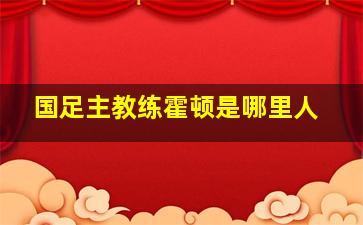 国足主教练霍顿是哪里人